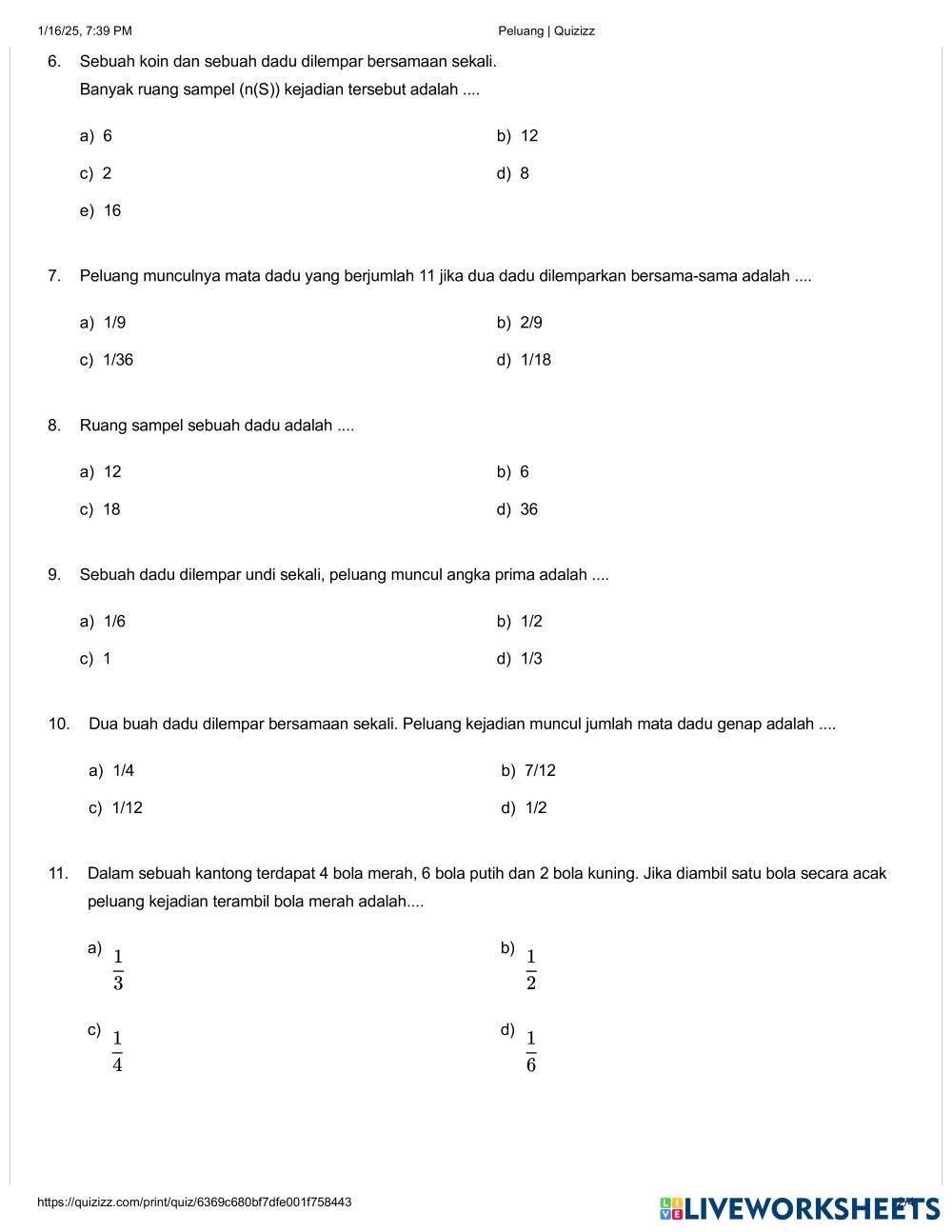 1/16/25, 7:39 PM

Peluang | Quizizz

6. Sebuah koin dan sebuah dadu dilempar bersamaan sekali.
Banyak ruang sampel (n(S)) kejadian tersebut adalah ....

a) 6
b) 12
c) 2
d) 8
e) 16

7. Peluang munculnya mata dadu yang berjumlah 11 jika dua dadu dilemparkan bersama-sama adalah ....

a) 1/9
b) 2/9
c) 1/36
d) 1/18

8. Ruang sampel sebuah dadu adalah ....

a) 12
b) 6
c) 18
d) 36

9. Sebuah dadu dilempar undi sekali, peluang muncul angka prima adalah ....

a) 1/6
b) 1/2
c) 1
d) 1/3

10. Dua buah dadu dilempar bersamaan sekali. Peluang kejadian muncul jumlah mata dadu genap adalah ....

a) 1/4
b) 7/12
c) 1/12
d) 1/2

11. Dalam sebuah kantong terdapat 4 bola merah, 6 bola putih dan 2 bola kuning. Jika diambil satu bola secara acak peluang kejadian terambil bola merah adalah....

a) $\frac{1}{3}$
b) $\frac{1}{2}$
c) $\frac{1}{4}$
d) $\frac{1}{6}$

https://quizizz.com/print/quiz/6369c680bf7dfe001f758443

LIVEWORKSHEETS

2/4